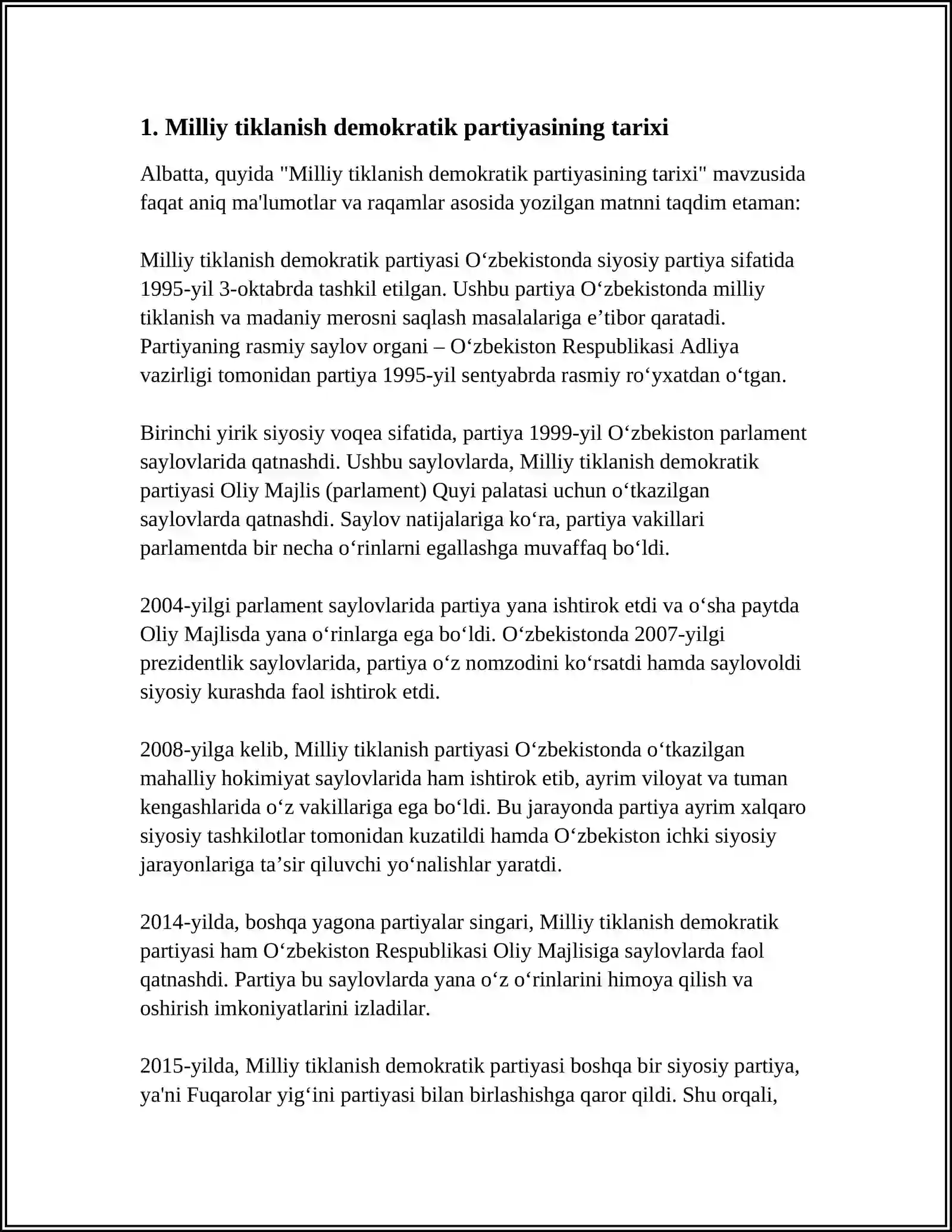 1. Milliy tiklanish demokratik partiyasining tarixi

Albatta, quyida "Milliy tiklanish demokratik partiyasining tarixi" mavzusida faqat aniq ma'lumotlar va raqamlar asosida yozilgan matnni taqdim etaman:

Milliy tiklanish demokratik partiyasi O‘zbekistonda siyosiy partiya sifatida 1995-yil 3-oktabrda tashkil etilgan. Ushbu partiya O‘zbekistonda milliy tiklanish va madaniy merosni saqlash masalalariga e’tibor qaratadi. Partiyaning rasmiy saylov organi – O‘zbekiston Respublikasi Adliya vazirligi tomonidan partiya 1995-yil sentyabrda rasmiy ro‘yxatdan o‘tgan.

Birinchi yirik siyosiy voqea sifatida, partiya 1999-yil O‘zbekiston parlament saylovlarida qatnashdi. Ushbu saylovlarda, Milliy tiklanish demokratik partiyasi Oliy Majlis (parlament) Quyi palatasi uchun o‘tkazilgan saylovlarda qatnashdi. Saylov natijalariga ko‘ra, partiya vakillari parlamentda bir necha o‘rinlarni egallashga muvaffaq bo‘ldi.

2004-yilgi parlament saylovlarida partiya yana ishtirok etdi va o‘sha paytda Oliy Majlisda yana o‘rinlarga ega bo‘ldi. O‘zbekistonda 2007-yilgi prezidentlik saylovlarida, partiya o‘z nomzodini ko‘rsatdi hamda saylovoldi siyosiy kurashda faol ishtirok etdi.

2008-yilga kelib, Milliy tiklanish partiyasi O‘zbekistonda o‘tkazilgan mahalliy hokimiyat saylovlarida ham ishtirok etib, ayrim viloyat va tuman kengashlarida o‘z vakillariga ega bo‘ldi. Bu jarayonda partiya ayrim xalqaro siyosiy tashkilotlar tomonidan kuzatildi hamda O‘zbekiston ichki siyosiy jarayonlariga ta’sir qiluvchi yo‘nalishlar yaratdi.

2014-yilda, boshqa yagona partiyalar singari, Milliy tiklanish demokratik partiyasi ham O‘zbekiston Respublikasi Oliy Majlisiga saylovlarda faol qatnashdi. Partiya bu saylovlarda yana o‘z o‘rinlarini himoya qilish va oshirish imkoniyatlarini izladilar.

2015-yilda, Milliy tiklanish demokratik partiyasi boshqa bir siyosiy partiya, ya'ni Fuqarolar yig‘ini partiyasi bilan birlashishga qaror qildi. Shu orqali,